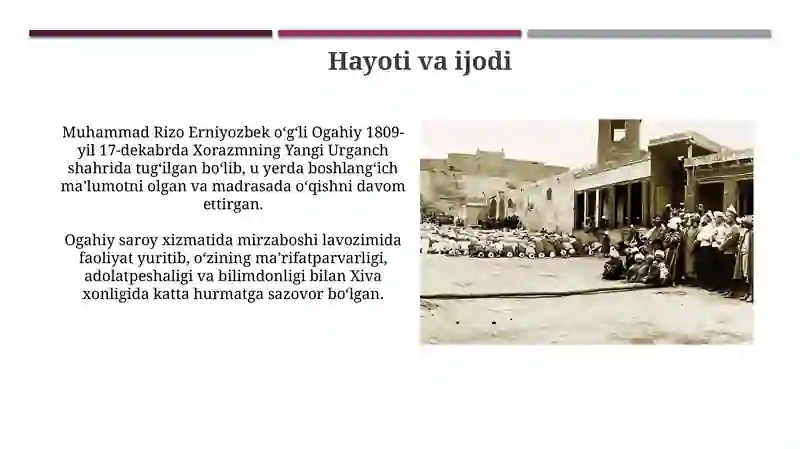 Hayoti va ijodi

Muhammad Rizo Erniyozbek oʻgʻli Ogahiy 1809-yil 17-dekabrda Xorazmning Yangi Urganch shahrida tugʻilgan boʻlib, u yerda boshlangʻich maʼlumotni olgan va madrasada oʻqishni davom ettirgan.

Ogahiy saroy xizmatida mirzaboshi lavozimida faoliyat yuritib, oʻzining maʼrifatparvarligi, adolatpeshaligi va bilimdonligi bilan Xiva xonligida katta hurmatga sazovor boʻlgan.